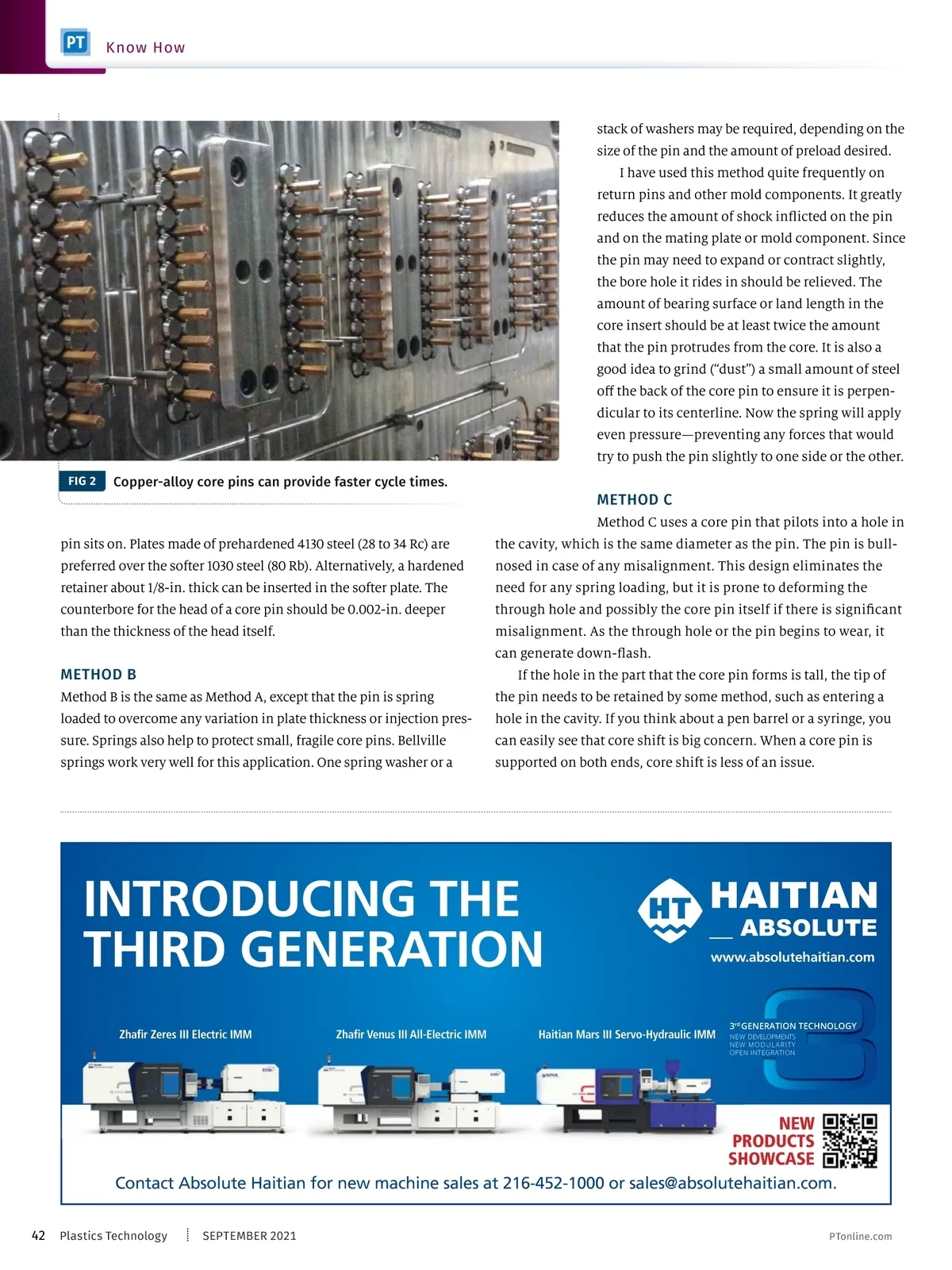 PT Know How

FIG 2 Copper-alloy core pins can provide faster cycle times.

pin sits on. Plates made of prehardened 4130 steel (28 to 34 Rc) are preferred over the softer 1030 steel (80 Rb). Alternatively, a hardened retainer about 1/8-in. thick can be inserted in the softer plate. The counterbore for the head of a core pin should be 0.002-in. deeper than the thickness of the head itself.

METHOD B

Method B is the same as Method A, except that the pin is spring loaded to overcome any variation in plate thickness or injection pressure. Springs also help to protect small, fragile core pins. Bellville springs work very well for this application. One spring washer or a stack of washers may be required, depending on the size of the pin and the amount of preload desired.

I have used this method quite frequently on return pins and other mold components. It greatly reduces the amount of shock inflicted on the pin and on the mating plate or mold component. Since the pin may need to expand or contract slightly, the bore hole it rides in should be relieved. The amount of bearing surface or land length in the core insert should be at least twice the amount that the pin protrudes from the core. It is also a good idea to grind (“dust”) a small amount of steel off the back of the core pin to ensure it is perpendicular to its centerline. Now the spring will apply even pressure—preventing any forces that would try to push the pin slightly to one side or the other.

METHOD C

Method C uses a core pin that pilots into a hole in the cavity, which is the same diameter as the pin. The pin is bullnosed in case of any misalignment. This design eliminates the need for any spring loading, but it is prone to deforming the through hole and possibly the core pin itself if there is significant misalignment. As the through hole or the pin begins to wear, it can generate down-flash.

If the hole in the part that the core pin forms is tall, the tip of the pin needs to be retained by some method, such as entering a hole in the cavity. If you think about a pen barrel or a syringe, you can easily see that core shift is big concern. When a core pin is supported on both ends, core shift is less of an issue.

INTRODUCING THE THIRD GENERATION

HT HAITIAN
ABSOLUTE
www.absolutehaitian.com

Zhafir Zeres III Electric IMM
Zhafir Venus III All-Electric IMM
Haitian Mars III Servo-Hydraulic IMM

3rd GENERATION TECHNOLOGY
NEW DEVELOPMENTS
NEW MODULARITY
OPEN INTEGRATION

NEW PRODUCTS SHOWCASE

Contact Absolute Haitian for new machine sales at 216-452-1000 or sales@absolutehaitian.com.

42 Plastics Technology SEPTEMBER 2021 PTonline.com